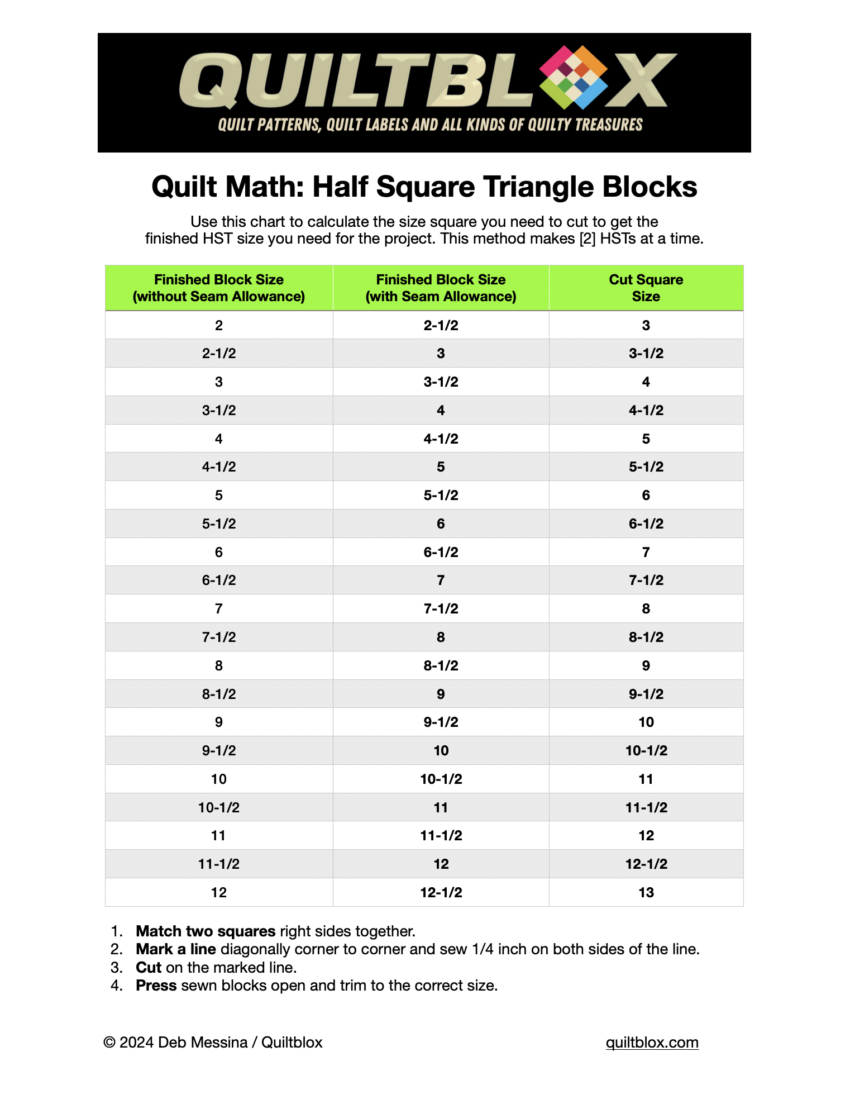 QUILTBLOX
QUILT PATTERNS, QUILT LABELS AND ALL KINDS OF QUILTY TREASURES

Quilt Math: Half Square Triangle Blocks

Use this chart to calculate the size square you need to cut to get the finished HST size you need for the project. This method makes [2] HSTs at a time.

| Finished Block Size (without Seam Allowance) | Finished Block Size (with Seam Allowance) | Cut Square Size |
|---|---|---|
| 2 | 2-1/2 | 3 |
| 2-1/2 | 3 | 3-1/2 |
| 3 | 3-1/2 | 4 |
| 3-1/2 | 4 | 4-1/2 |
| 4 | 4-1/2 | 5 |
| 4-1/2 | 5 | 5-1/2 |
| 5 | 5-1/2 | 6 |
| 5-1/2 | 6 | 6-1/2 |
| 6 | 6-1/2 | 7 |
| 6-1/2 | 7 | 7-1/2 |
| 7 | 7-1/2 | 8 |
| 7-1/2 | 8 | 8-1/2 |
| 8 | 8-1/2 | 9 |
| 8-1/2 | 9 | 9-1/2 |
| 9 | 9-1/2 | 10 |
| 9-1/2 | 10 | 10-1/2 |
| 10 | 10-1/2 | 11 |
| 10-1/2 | 11 | 11-1/2 |
| 11 | 11-1/2 | 12 |
| 11-1/2 | 12 | 12-1/2 |
| 12 | 12-1/2 | 13 |

1. Match two squares right sides together.
2. Mark a line diagonally corner to corner and sew 1/4 inch on both sides of the line.
3. Cut on the marked line.
4. Press sewn blocks open and trim to the correct size.

© 2024 Deb Messina / Quiltblox
quiltblox.com